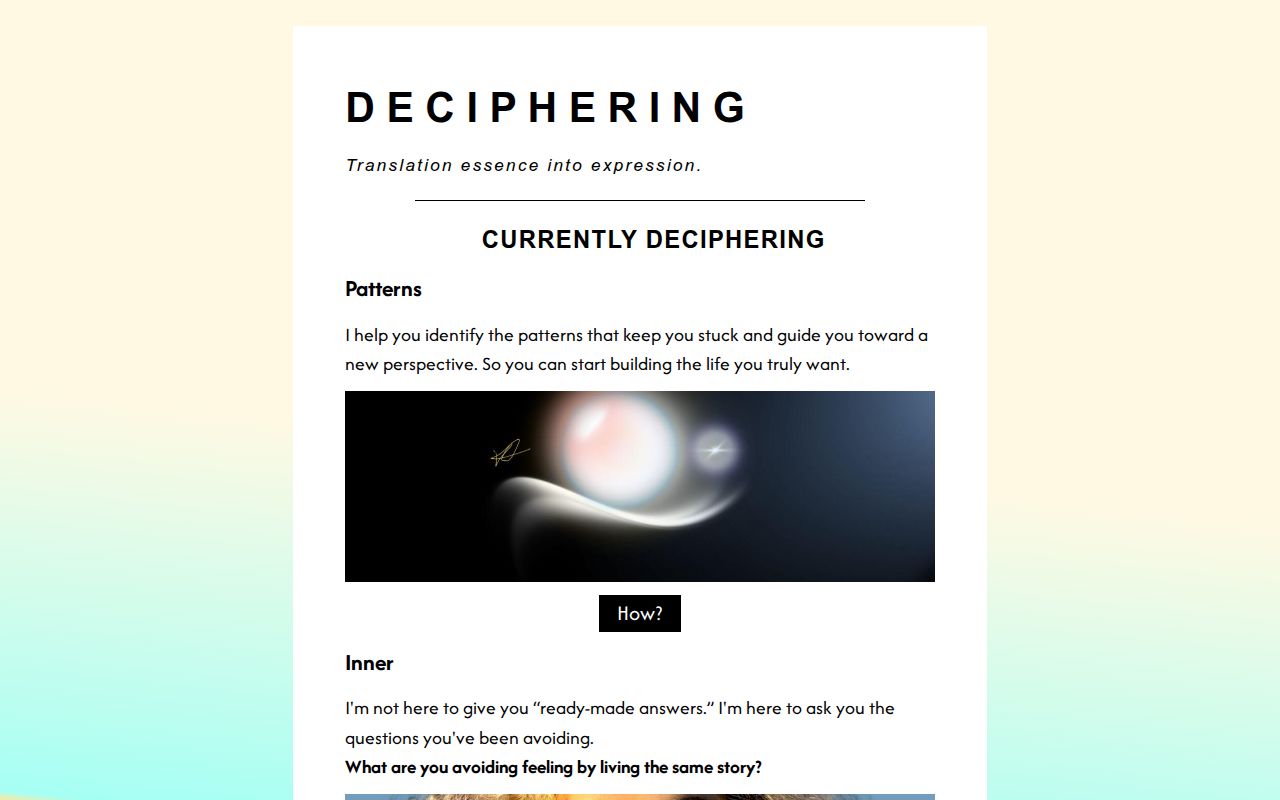 DECIPHERING

Translation essence into expression.

CURRENTLY DECIPHERING

Patterns

I help you identify the patterns that keep you stuck and guide you toward a new perspective. So you can start building the life you truly want.

How?

Inner

I'm not here to give you “ready-made answers.” I'm here to ask you the questions you've been avoiding.
What are you avoiding feeling by living the same story?